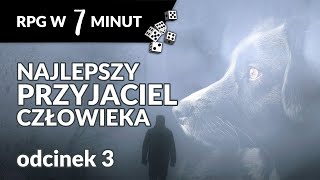 RPG W 7 MINUT

NAJLEPSZY
PRZYJACIEL
CZŁOWIEKA

odcinek 3